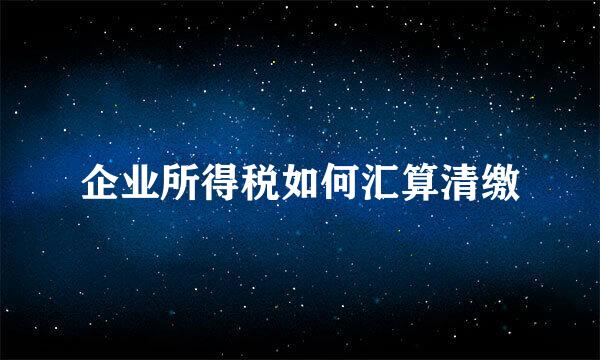 企业所得税如何汇算清缴